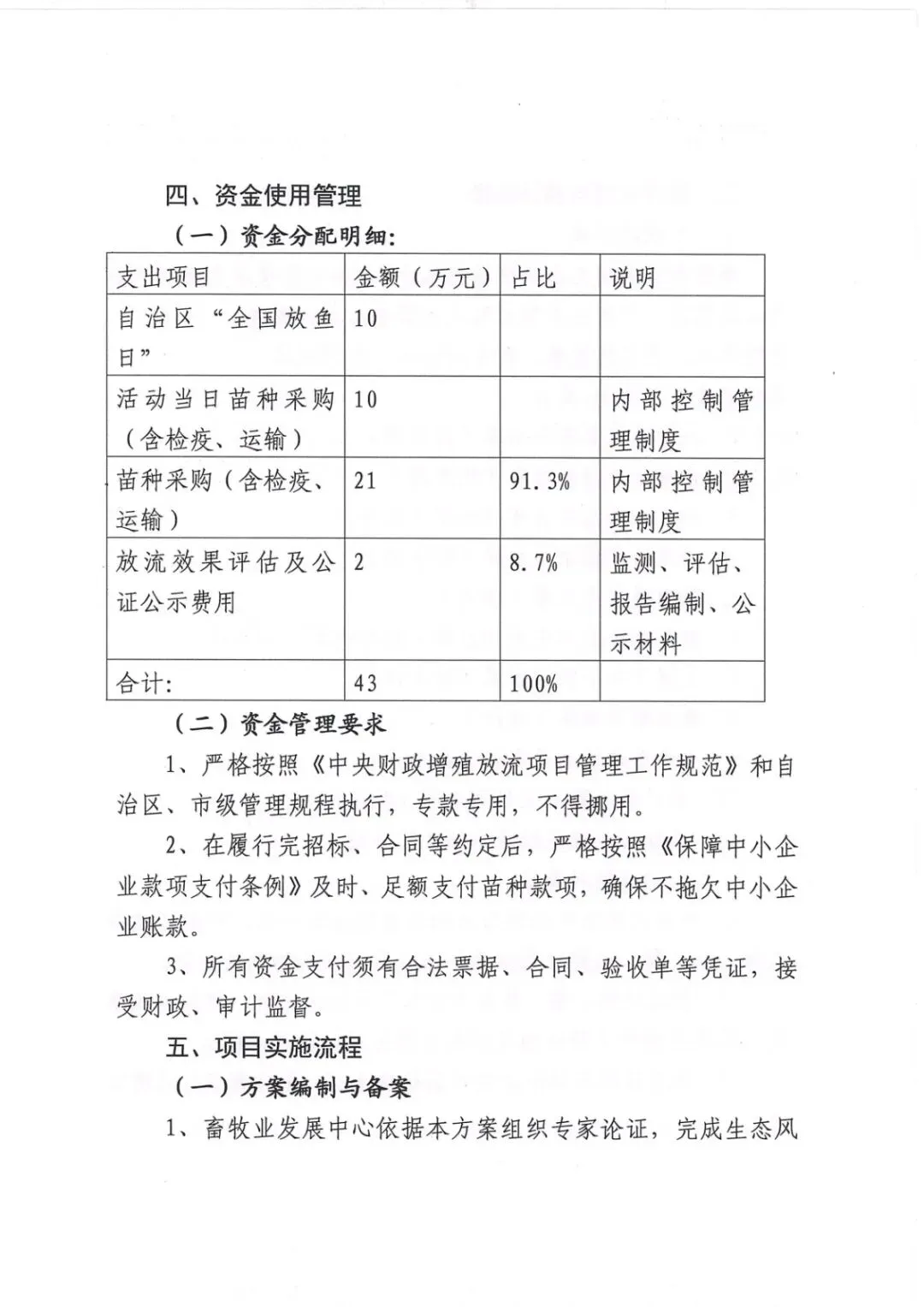 四、资金使用管理

（一）资金分配明细：

| 支出项目 | 金额（万元） | 占比 | 说明 |
|---|---|---|---|
| 自治区“全国放鱼日” | 10 | | |
| 活动当日苗种采购（含检疫、运输） | 10 | | 内部控制管理制度 |
| 苗种采购（含检疫、运输） | 21 | 91.3% | 内部控制管理制度 |
| 放流效果评估及公证公示费用 | 2 | 8.7% | 监测、评估、报告编制、公示材料 |
| 合计: | 43 | 100% | |

（二）资金管理要求

1、严格按照《中央财政增殖放流项目管理工作规范》和自治区、市级管理规程执行，专款专用，不得挪用。

2、在履行完招标、合同等约定后，严格按照《保障中小企业款项支付条例》及时、足额支付苗种款项，确保不拖欠中小企业账款。

3、所有资金支付须有合法票据、合同、验收单等凭证，接受财政、审计监督。

五、项目实施流程

（一）方案编制与备案

1、畜牧业发展中心依据本方案组织专家论证，完成生态风